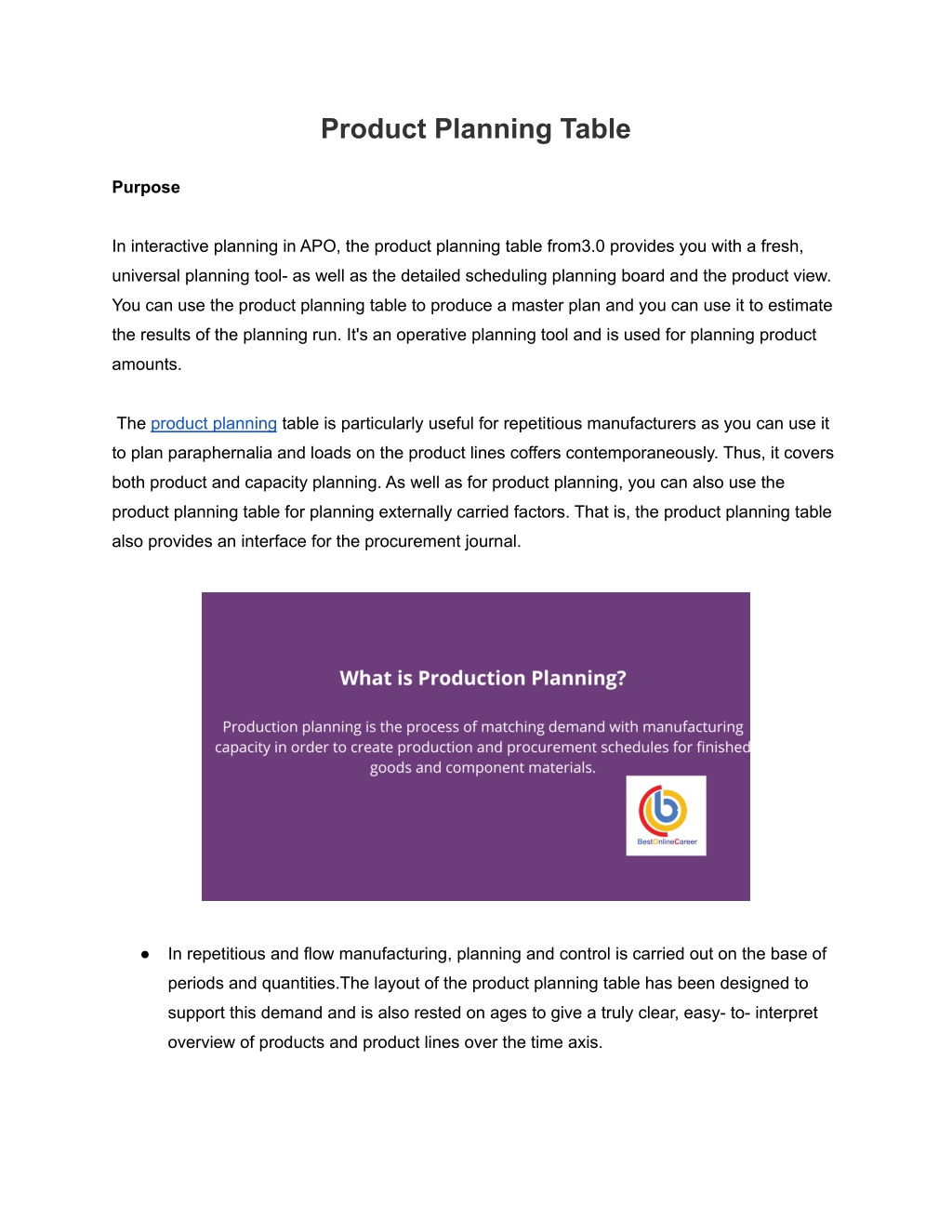 Product Planning Table

Purpose

In interactive planning in APO, the product planning table from3.0 provides you with a fresh, universal planning tool- as well as the detailed scheduling planning board and the product view. You can use the product planning table to produce a master plan and you can use it to estimate the results of the planning run. It's an operative planning tool and is used for planning product amounts.

The product planning table is particularly useful for repetitious manufacturers as you can use it to plan paraphernalia and loads on the product lines coffers contemporaneously. Thus, it covers both product and capacity planning. As well as for product planning, you can also use the product planning table for planning externally carried factors. That is, the product planning table also provides an interface for the procurement journal.

What is Production Planning?

Production planning is the process of matching demand with manufacturing capacity in order to create production and procurement schedules for finished goods and component materials.

BestOnlineCareer

• In repetitious and flow manufacturing, planning and control is carried out on the base of periods and quantities.The layout of the product planning table has been designed to support this demand and is also rested on ages to give a truly clear, easy- to- interpret overview of products and product lines over the time axis.